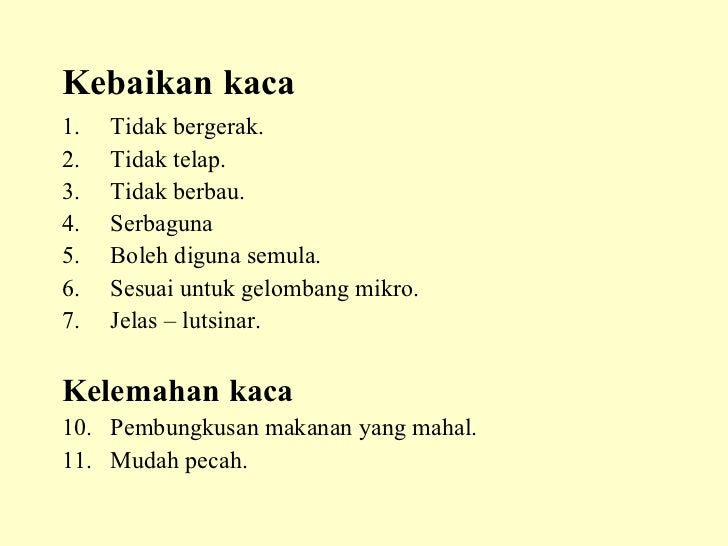 Kebaikan kaca

1. Tidak bergerak.
2. Tidak telap.
3. Tidak berbau.
4. Serbaguna
5. Boleh diguna semula.
6. Sesuai untuk gelombang mikro.
7. Jelas – lutsinar.

Kelemahan kaca

10. Pembungkusan makanan yang mahal.
11. Mudah pecah.